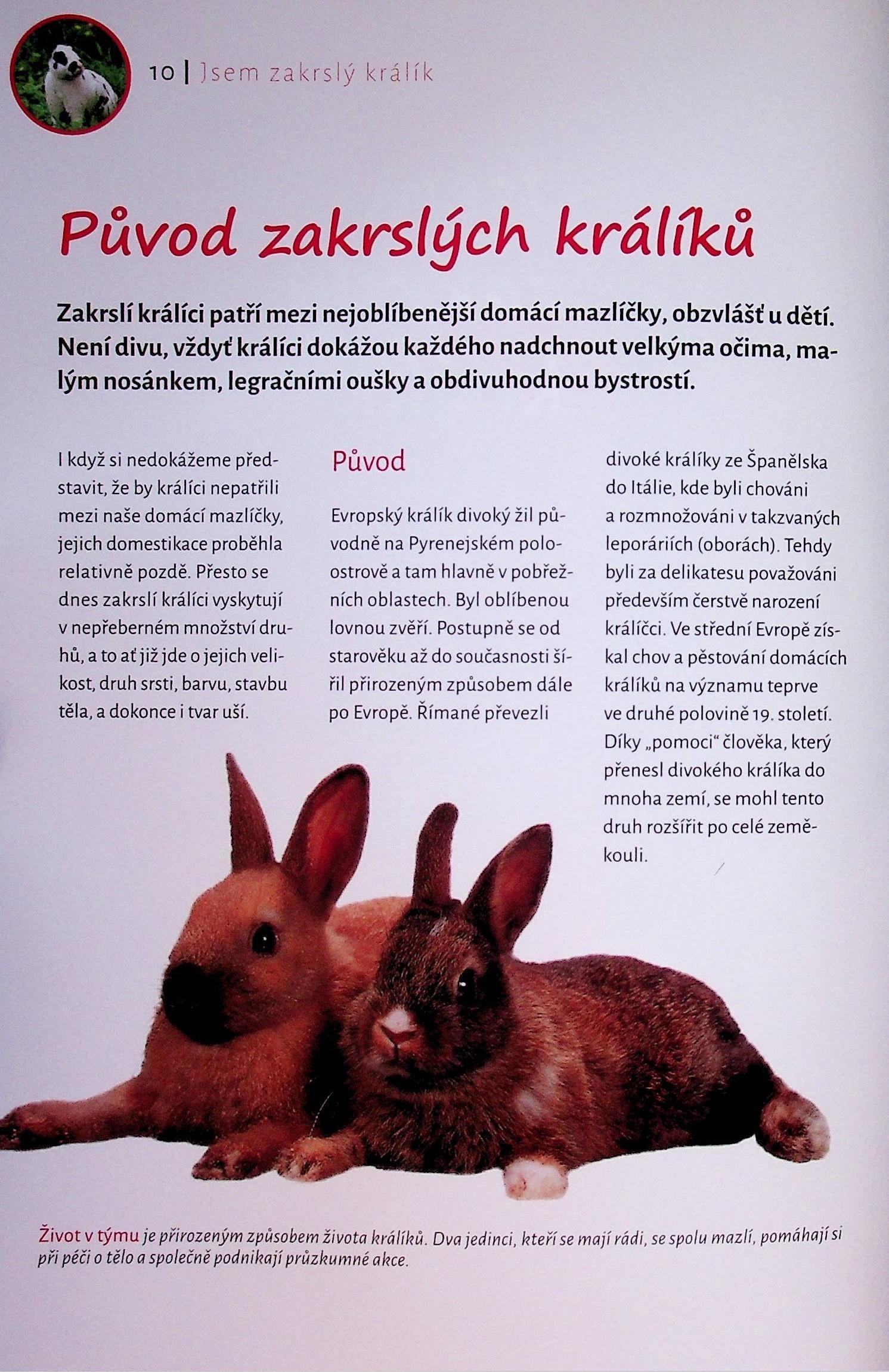 10 | Jsem zakrslý králík

Původ zakrslých králíků

Zakrslí králíci patří mezi nejoblíbenější domácí mazlíčky, obzvlášť u dětí. Není divu, vždyť králíci dokážou každého nadchnout velkýma očima, malým nosánkem, legračními oušky a obdivuhodnou bystrostí.

I když si nedokážeme představit, že by králíci nepatřili mezi naše domácí mazlíčky, jejich domestikace proběhla relativně pozdě. Přesto se dnes zakrslí králíci vyskytují v nepřeberném množství druhů, a to ať již jde o jejich velikost, druh srsti, barvu, stavbu těla, a dokonce i tvar uší.

Původ

Evropský králík divoký žil původně na Pyrenejském poloostrově a tam hlavně v pobřežních oblastech. Byl oblíbenou lovnou zvěří. Postupně se od starověku až do současnosti šířil přirozeným způsobem dále po Evropě. Římané převezli divoké králíky ze Španělska do Itálie, kde byli chováni a rozmnožováni v takzvaných leporáriích (oborách). Tehdy byli za delikatesu považováni především čerstvě narození králíčci. Ve střední Evropě získal chov a pěstování domácích králíků na významu teprve ve druhé polovině 19. století. Díky „pomoci“ člověka, který přenesl divokého králíka do mnoha zemí, se mohl tento druh rozšířit po celé zeměkouli.

Život v týmu je přirozeným způsobem života králíků. Dva jedinci, kteří se mají rádi, se spolu mazlí, pomáhají si při péči o tělo a společně podnikají průzkumné akce.